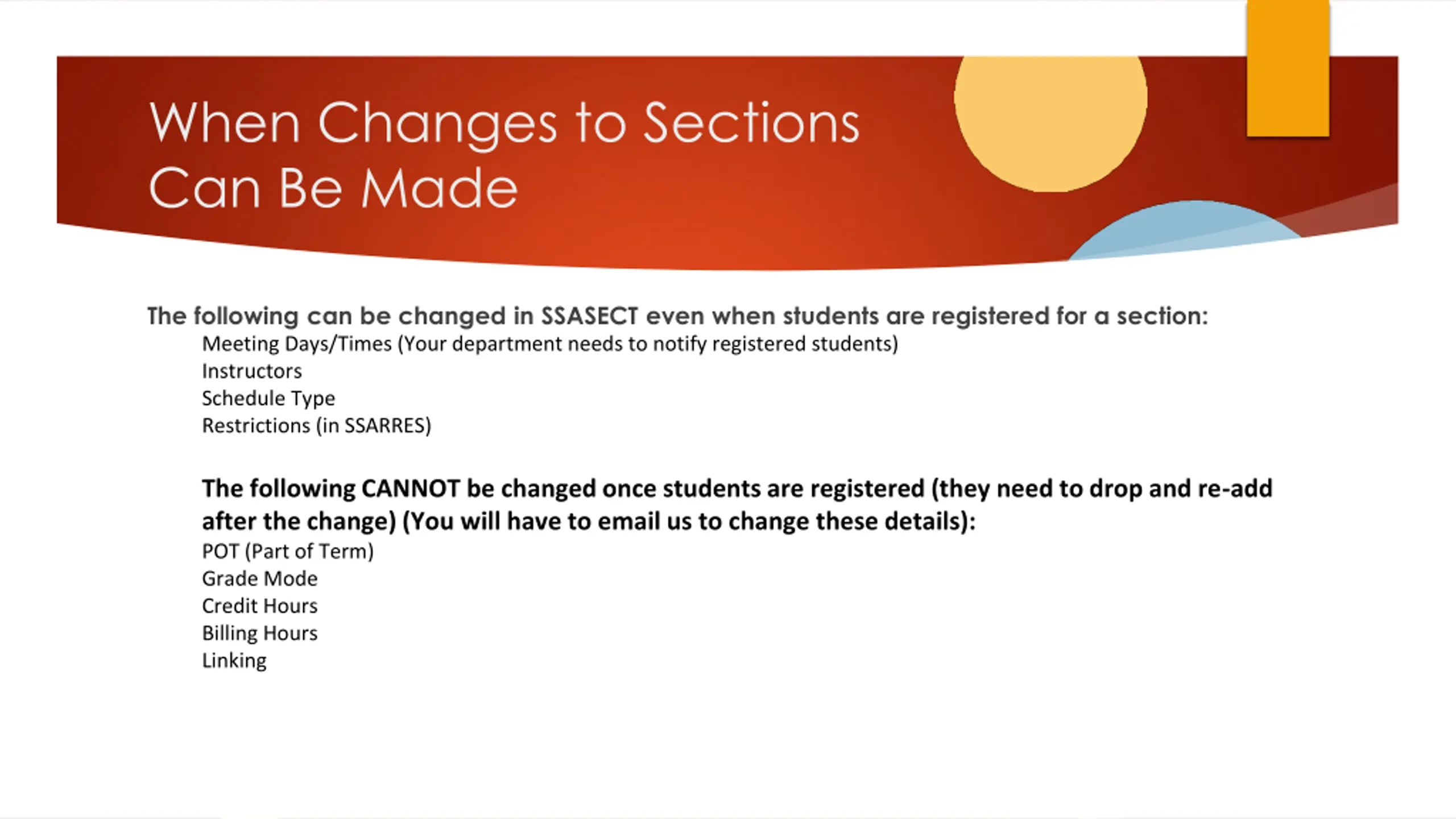 When Changes to Sections Can Be Made

The following can be changed in SSASECT even when students are registered for a section:
Meeting Days/Times (Your department needs to notify registered students)
Instructors
Schedule Type
Restrictions (in SSARRES)

The following CANNOT be changed once students are registered (they need to drop and re-add after the change) (You will have to email us to change these details):
POT (Part of Term)
Grade Mode
Credit Hours
Billing Hours
Linking